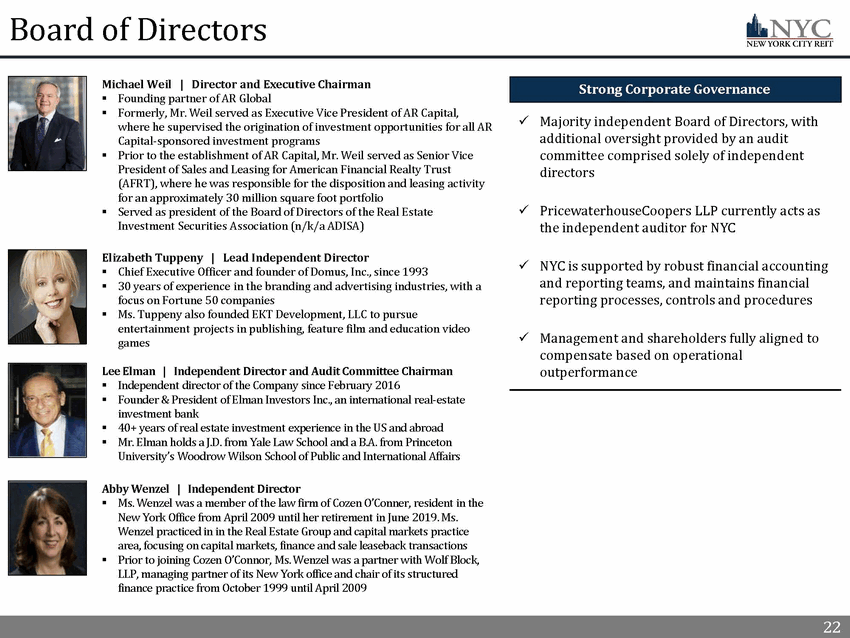 Board of Directors

NYC
NEW YORK CITY REIT

Michael Weil | Director and Executive Chairman
▪ Founding partner of AR Global
▪ Formerly, Mr. Weil served as Executive Vice President of AR Capital, where he supervised the origination of investment opportunities for all AR Capital-sponsored investment programs
▪ Prior to the establishment of AR Capital, Mr. Weil served as Senior Vice President of Sales and Leasing for American Financial Realty Trust (AFRT), where he was responsible for the disposition and leasing activity for an approximately 30 million square foot portfolio
▪ Served as president of the Board of Directors of the Real Estate Investment Securities Association (n/k/a ADISA)

Elizabeth Tuppeny | Lead Independent Director
▪ Chief Executive Officer and founder of Domus, Inc., since 1993
▪ 30 years of experience in the branding and advertising industries, with a focus on Fortune 50 companies
▪ Ms. Tuppeny also founded EKT Development, LLC to pursue entertainment projects in publishing, feature film and education video games

Lee Elman | Independent Director and Audit Committee Chairman
▪ Independent director of the Company since February 2016
▪ Founder & President of Elman Investors Inc., an international real-estate investment bank
▪ 40+ years of real estate investment experience in the US and abroad
▪ Mr. Elman holds a J.D. from Yale Law School and a B.A. from Princeton University's Woodrow Wilson School of Public and International Affairs

Abby Wenzel | Independent Director
▪ Ms. Wenzel was a member of the law firm of Cozen O'Conner, resident in the New York Office from April 2009 until her retirement in June 2019. Ms. Wenzel practiced in in the Real Estate Group and capital markets practice area, focusing on capital markets, finance and sale leaseback transactions
▪ Prior to joining Cozen O'Connor, Ms. Wenzel was a partner with Wolf Block, LLP, managing partner of its New York office and chair of its structured finance practice from October 1999 until April 2009

Strong Corporate Governance

✓ Majority independent Board of Directors, with additional oversight provided by an audit committee comprised solely of independent directors

✓ PricewaterhouseCoopers LLP currently acts as the independent auditor for NYC

✓ NYC is supported by robust financial accounting and reporting teams, and maintains financial reporting processes, controls and procedures

✓ Management and shareholders fully aligned to compensate based on operational outperformance

22